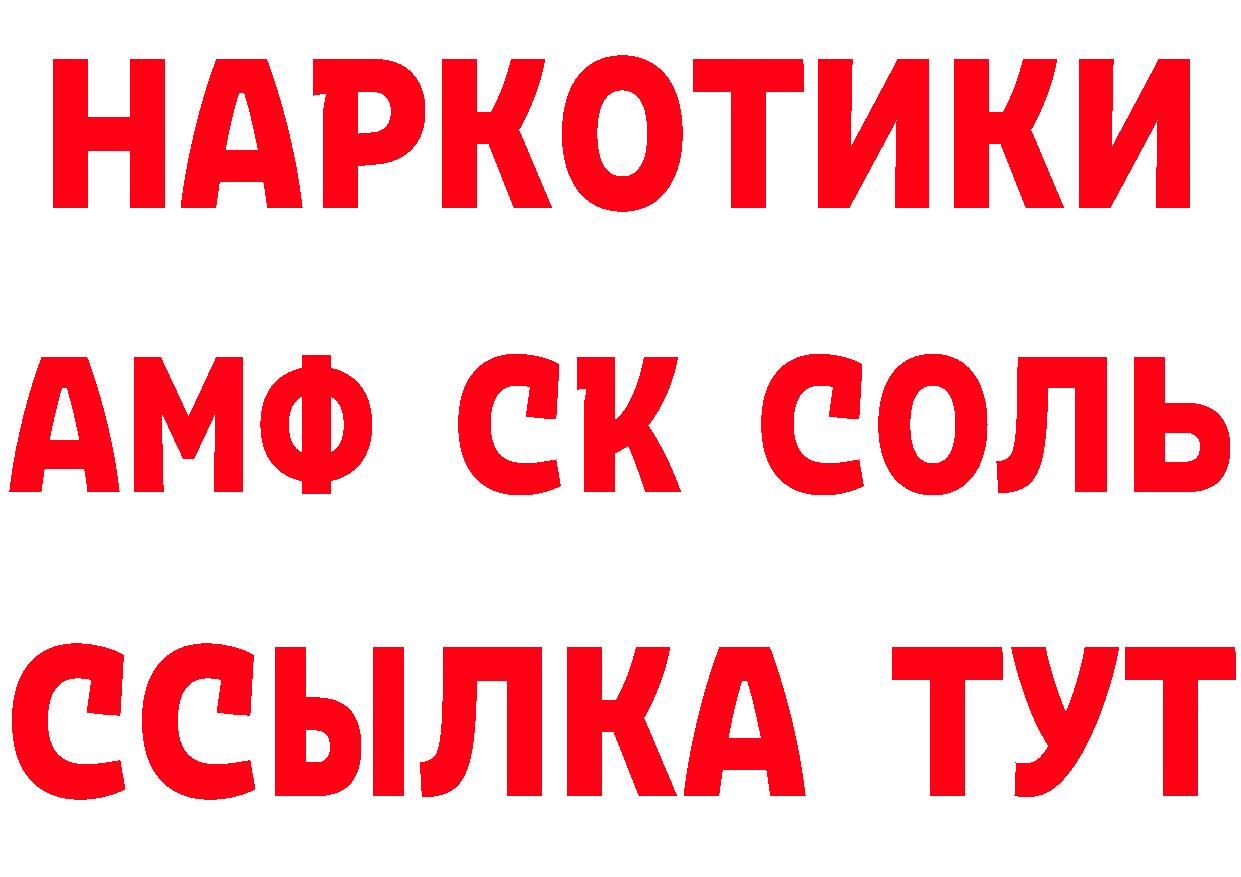 НАРКОТИКИ

АМФ СК СОЛЬ

ССЫЛКА ТУТ